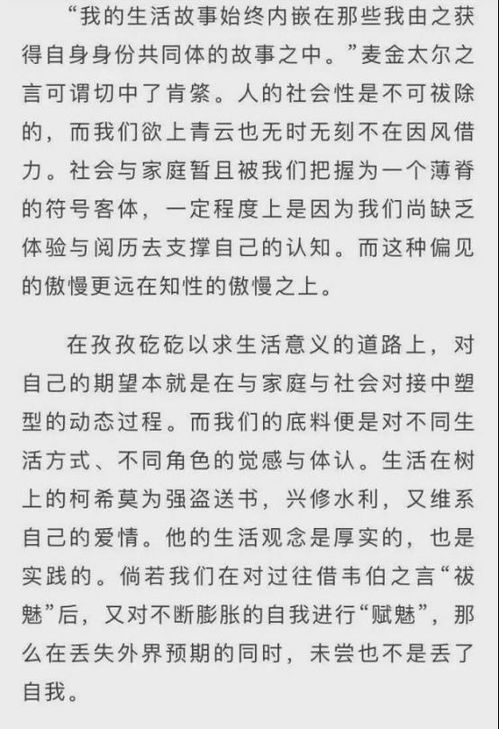 “我的生活故事始终内嵌在那些我由之获得自身身份共同体的故事之中。”麦金太尔之言可谓切中了肯綮。人的社会性是不可祓除的，而我们欲上青云也无时无刻不在因风借力。社会与家庭暂且被我们把握为一个薄脊的符号客体，一定程度上是因为我们尚缺乏体验与阅历去支撑自己的认知。而这种偏见的傲慢更远在知性的傲慢之上。

在孜孜矻矻以求生活意义的道路上，对自己的期望本就是在与家庭与社会对接中塑型的动态过程。而我们的底料便是对不同生活方式、不同角色的觉感与体认。生活在树上的柯希莫为强盗送书，兴修水利，又维系自己的爱情。他的生活观念是厚实的，也是实践的。倘若我们在对过往借韦伯之言“祓魅”后，又对不断膨胀的自我进行“赋魅”，那么在丢失外界预期的同时，未尝也不是丢了自我。